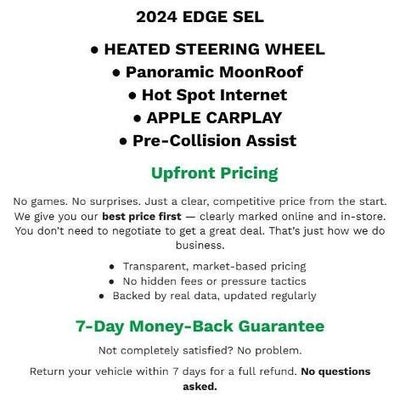 2024 EDGE SEL

• HEATED STEERING WHEEL
• Panoramic MoonRoof
• Hot Spot Internet
• APPLE CARPLAY
• Pre-Collision Assist

Upfront Pricing

No games. No surprises. Just a clear, competitive price from the start. We give you our best price first — clearly marked online and in-store. You don't need to negotiate to get a great deal. That's just how we do business.

• Transparent, market-based pricing
• No hidden fees or pressure tactics
• Backed by real data, updated regularly

7-Day Money-Back Guarantee

Not completely satisfied? No problem.

Return your vehicle within 7 days for a full refund. No questions asked.